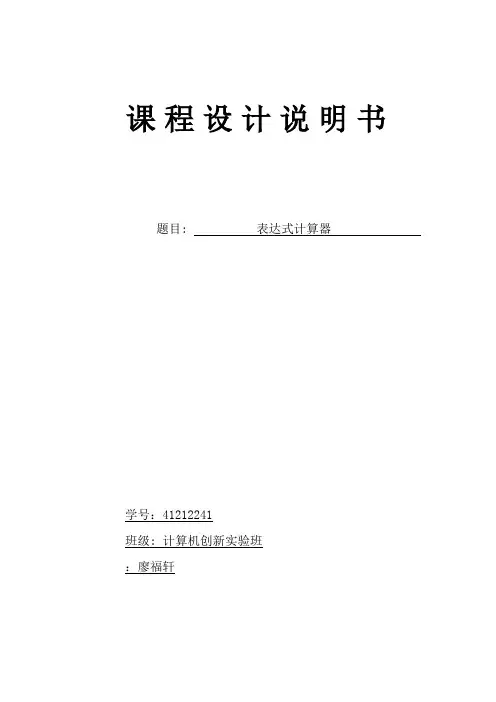 课程设计说明书

题目：表达式计算器

学号：41212241

班级：计算机创新实验班

：廖福轩